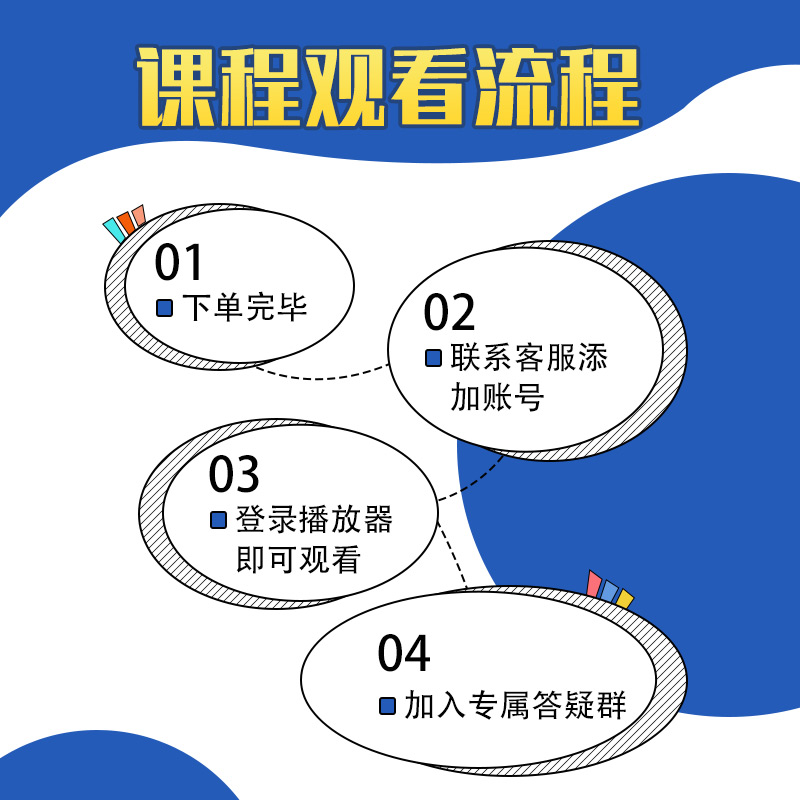 课程观看流程

01
下单完毕

02
联系客服添加账号

03
登录播放器即可观看

04
加入专属答疑群